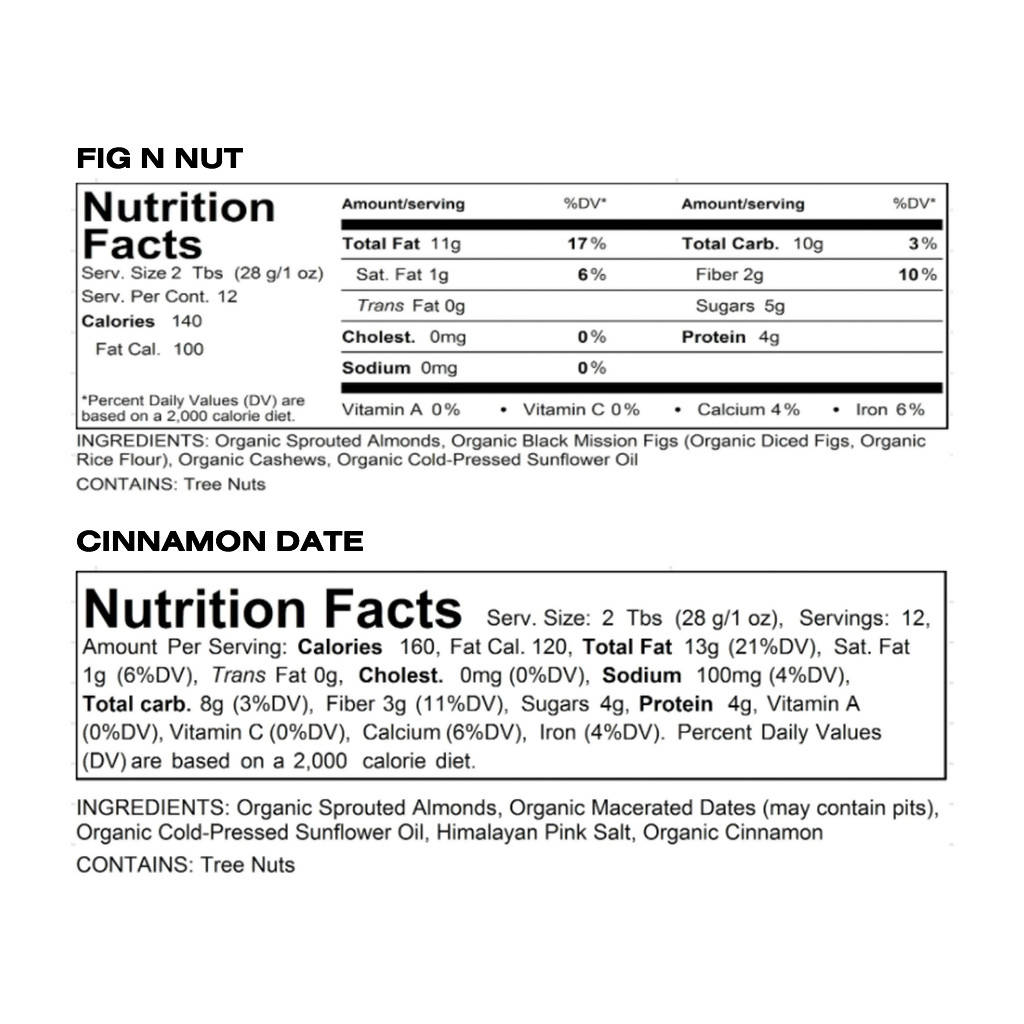 FIG N NUT

Nutrition Facts
Serv. Size 2 Tbs (28 g/1 oz)
Serv. Per Cont. 12
Calories 140
Fat Cal. 100

*Percent Daily Values (DV) are based on a 2,000 calorie diet.

| Amount/serving | %DV* | Amount/serving | %DV* |
|---|---|---|---|
| Total Fat 11g | 17% | Total Carb. 10g | 3% |
| Sat. Fat 1g | 6% | Fiber 2g | 10% |
| Trans Fat 0g | | Sugars 5g | |
| Cholest. 0mg | 0% | Protein 4g | |
| Sodium 0mg | 0% | | |

Vitamin A 0% • Vitamin C 0% • Calcium 4% • Iron 6%

INGREDIENTS: Organic Sprouted Almonds, Organic Black Mission Figs (Organic Diced Figs, Organic Rice Flour), Organic Cashews, Organic Cold-Pressed Sunflower Oil

CONTAINS: Tree Nuts

CINNAMON DATE

Nutrition Facts Serv. Size: 2 Tbs (28 g/1 oz), Servings: 12, Amount Per Serving: Calories 160, Fat Cal. 120, Total Fat 13g (21%DV), Sat. Fat 1g (6%DV), Trans Fat 0g, Cholest. 0mg (0%DV), Sodium 100mg (4%DV), Total carb. 8g (3%DV), Fiber 3g (11%DV), Sugars 4g, Protein 4g, Vitamin A (0%DV), Vitamin C (0%DV), Calcium (6%DV), Iron (4%DV). Percent Daily Values (DV) are based on a 2,000 calorie diet.

INGREDIENTS: Organic Sprouted Almonds, Organic Macerated Dates (may contain pits), Organic Cold-Pressed Sunflower Oil, Himalayan Pink Salt, Organic Cinnamon

CONTAINS: Tree Nuts